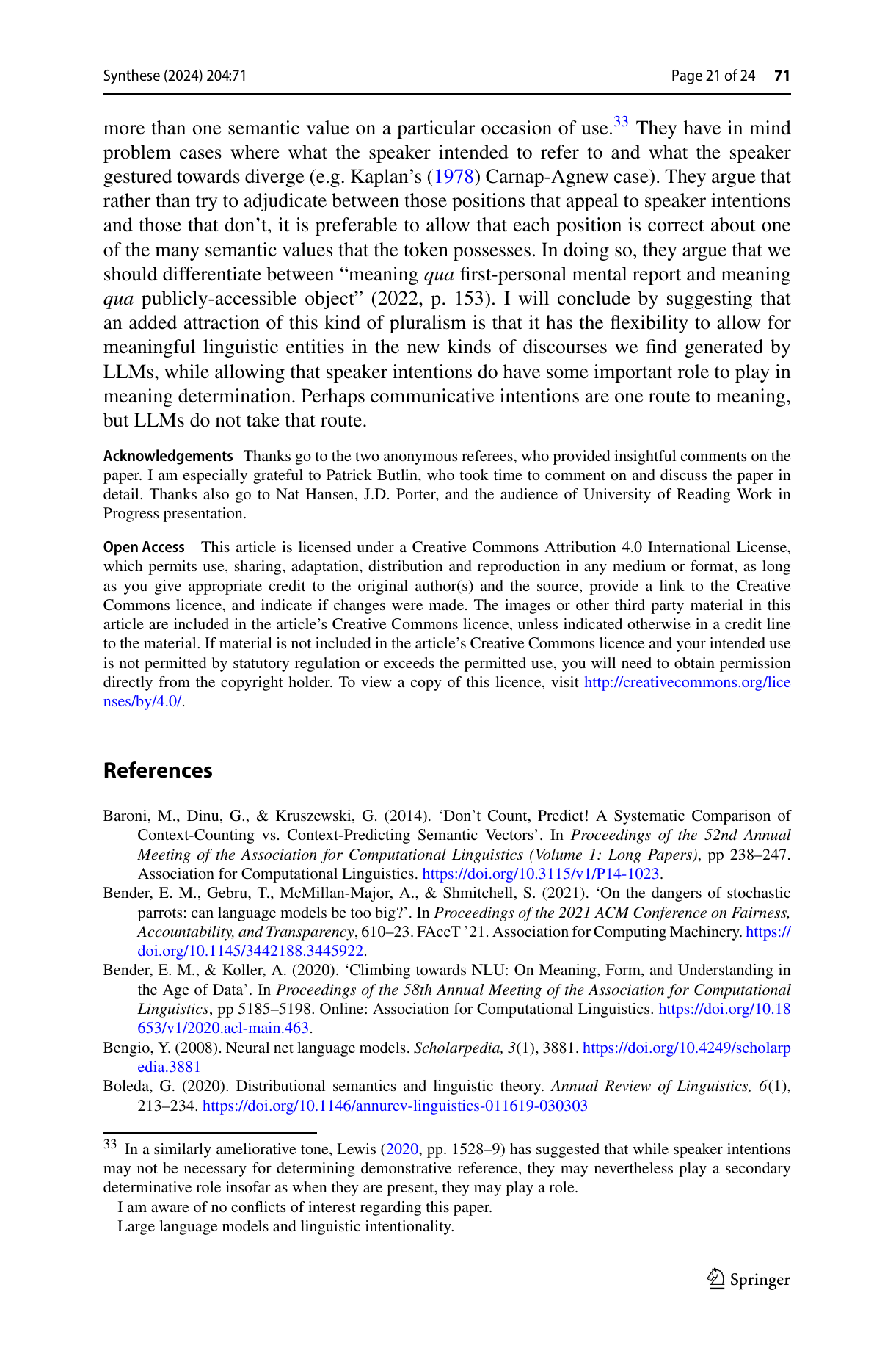 Synthese (2024) 204:71 Page 21 of 24 71

more than one semantic value on a particular occasion of use.$^{33}$ They have in mind problem cases where what the speaker intended to refer to and what the speaker gestured towards diverge (e.g. Kaplan's (1978) Carnap-Agnew case). They argue that rather than try to adjudicate between those positions that appeal to speaker intentions and those that don't, it is preferable to allow that each position is correct about one of the many semantic values that the token possesses. In doing so, they argue that we should differentiate between "meaning qua first-personal mental report and meaning qua publicly-accessible object" (2022, p. 153). I will conclude by suggesting that an added attraction of this kind of pluralism is that it has the flexibility to allow for meaningful linguistic entities in the new kinds of discourses we find generated by LLMs, while allowing that speaker intentions do have some important role to play in meaning determination. Perhaps communicative intentions are one route to meaning, but LLMs do not take that route.

Acknowledgements Thanks go to the two anonymous referees, who provided insightful comments on the paper. I am especially grateful to Patrick Butlin, who took time to comment on and discuss the paper in detail. Thanks also go to Nat Hansen, J.D. Porter, and the audience of University of Reading Work in Progress presentation.

Open Access This article is licensed under a Creative Commons Attribution 4.0 International License, which permits use, sharing, adaptation, distribution and reproduction in any medium or format, as long as you give appropriate credit to the original author(s) and the source, provide a link to the Creative Commons licence, and indicate if changes were made. The images or other third party material in this article are included in the article's Creative Commons licence, unless indicated otherwise in a credit line to the material. If material is not included in the article's Creative Commons licence and your intended use is not permitted by statutory regulation or exceeds the permitted use, you will need to obtain permission directly from the copyright holder. To view a copy of this licence, visit http://creativecommons.org/licenses/by/4.0/.

References

Baroni, M., Dinu, G., & Kruszewski, G. (2014). 'Don't Count, Predict! A Systematic Comparison of Context-Counting vs. Context-Predicting Semantic Vectors'. In Proceedings of the 52nd Annual Meeting of the Association for Computational Linguistics (Volume 1: Long Papers), pp 238–247. Association for Computational Linguistics. https://doi.org/10.3115/v1/P14-1023.

Bender, E. M., Gebru, T., McMillan-Major, A., & Shmitchell, S. (2021). 'On the dangers of stochastic parrots: can language models be too big?'. In Proceedings of the 2021 ACM Conference on Fairness, Accountability, and Transparency, 610–23. FAccT '21. Association for Computing Machinery. https://doi.org/10.1145/3442188.3445922.

Bender, E. M., & Koller, A. (2020). 'Climbing towards NLU: On Meaning, Form, and Understanding in the Age of Data'. In Proceedings of the 58th Annual Meeting of the Association for Computational Linguistics, pp 5185–5198. Online: Association for Computational Linguistics. https://doi.org/10.18653/v1/2020.acl-main.463.

Bengio, Y. (2008). Neural net language models. Scholarpedia, 3(1), 3881. https://doi.org/10.4249/scholarpedia.3881

Boleda, G. (2020). Distributional semantics and linguistic theory. Annual Review of Linguistics, 6(1), 213–234. https://doi.org/10.1146/annurev-linguistics-011619-030303

$^{33}$ In a similarly ameliorative tone, Lewis (2020, pp. 1528–9) has suggested that while speaker intentions may not be necessary for determining demonstrative reference, they may nevertheless play a secondary determinative role insofar as when they are present, they may play a role.

I am aware of no conflicts of interest regarding this paper.

Large language models and linguistic intentionality.

Springer